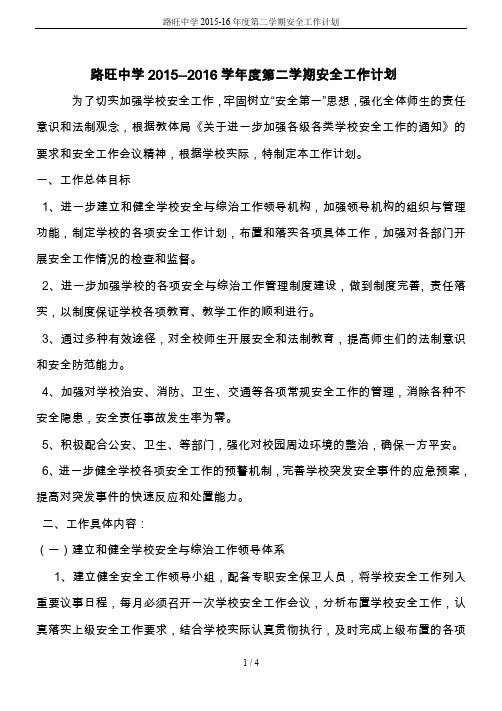 路旺中学 2015-16 年度第二学期安全工作计划

路旺中学 2015--2016 学年度第二学期安全工作计划

为了切实加强学校安全工作，牢固树立“安全第一”思想，强化全体师生的责任意识和法制观念，根据教体局《关于进一步加强各级各类学校安全工作的通知》的要求和安全工作会议精神，根据学校实际，特制定本工作计划。

一、工作总体目标

1、进一步建立和健全学校安全与综治工作领导机构，加强领导机构的组织与管理功能，制定学校的各项安全工作计划，布置和落实各项具体工作，加强对各部门开展安全工作情况的检查和监督。

2、进一步加强学校的各项安全与综治工作管理制度建设，做到制度完善，责任落实，以制度保证学校各项教育、教学工作的顺利进行。

3、通过多种有效途径，对全校师生开展安全和法制教育，提高师生们的法制意识和安全防范能力。

4、加强对学校治安、消防、卫生、交通等各项常规安全工作的管理，消除各种不安全隐患，安全责任事故发生率为零。

5、积极配合公安、卫生、等部门，强化对校园周边环境的整治，确保一方平安。

6、进一步健全学校各项安全工作的预警机制，完善学校突发安全事件的应急预案，提高对突发事件的快速反应和处置能力。

二、工作具体内容：

（一）建立和健全学校安全与综治工作领导体系

1、建立健全安全工作领导小组，配备专职安全保卫人员，将学校安全工作列入重要议事日程，每月必须召开一次学校安全工作会议，分析布置学校安全工作，认真落实上级安全工作要求，结合学校实际认真贯彻执行，及时完成上级布置的各项

1 / 4